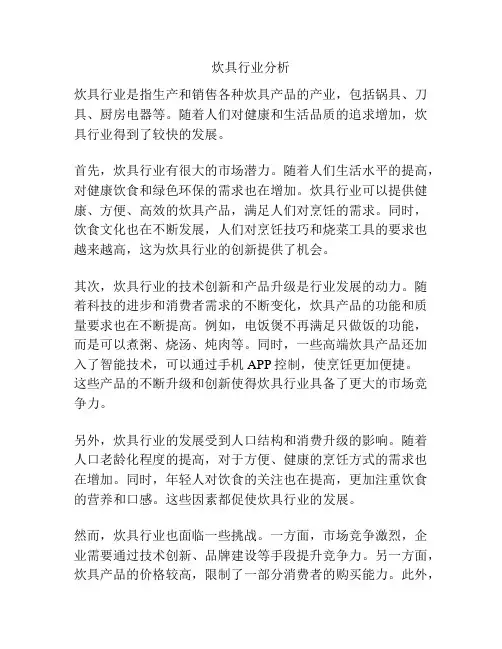 炊具行业分析

炊具行业是指生产和销售各种炊具产品的产业，包括锅具、刀具、厨房电器等。随着人们对健康和生活品质的追求增加，炊具行业得到了较快的发展。

首先，炊具行业有很大的市场潜力。随着人们生活水平的提高，对健康饮食和绿色环保的需求也在增加。炊具行业可以提供健康、方便、高效的炊具产品，满足人们对烹饪的需求。同时，饮食文化也在不断发展，人们对烹饪技巧和烧菜工具的要求也越来越高，这为炊具行业的创新提供了机会。

其次，炊具行业的技术创新和产品升级是行业发展的动力。随着科技的进步和消费者需求的不断变化，炊具产品的功能和质量要求也在不断提高。例如，电饭煲不再满足只做饭的功能，而是可以煮粥、烧汤、炖肉等。同时，一些高端炊具产品还加入了智能技术，可以通过手机 APP 控制，使烹饪更加便捷。这些产品的不断升级和创新使得炊具行业具备了更大的市场竞争力。

另外，炊具行业的发展受到人口结构和消费升级的影响。随着人口老龄化程度的提高，对于方便、健康的烹饪方式的需求也在增加。同时，年轻人对饮食的关注也在提高，更加注重饮食的营养和口感。这些因素都促使炊具行业的发展。

然而，炊具行业也面临一些挑战。一方面，市场竞争激烈，企业需要通过技术创新、品牌建设等手段提升竞争力。另一方面，炊具产品的价格较高，限制了一部分消费者的购买能力。此外，